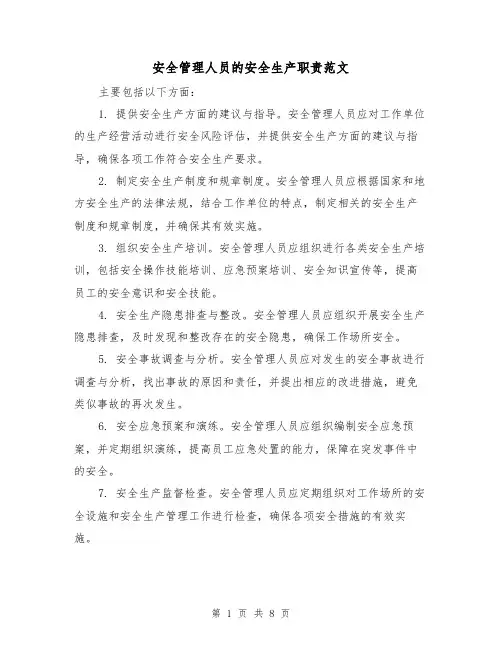 安全管理人员的安全生产职责范文

主要包括以下方面:

1. 提供安全生产方面的建议与指导。安全管理人员应对工作单位的生产经营活动进行安全风险评估，并提供安全生产方面的建议与指导，确保各项工作符合安全生产要求。

2. 制定安全生产制度和规章制度。安全管理人员应根据国家和地方安全生产的法律法规，结合工作单位的特点，制定相关的安全生产制度和规章制度，并确保其有效实施。

3. 组织安全生产培训。安全管理人员应组织进行各类安全生产培训，包括安全操作技能培训、应急预案培训、安全知识宣传等，提高员工的安全意识和安全技能。

4. 安全生产隐患排查与整改。安全管理人员应组织开展安全生产隐患排查，及时发现和整改存在的安全隐患，确保工作场所安全。

5. 安全事故调查与分析。安全管理人员应对发生的安全事故进行调查与分析，找出事故的原因和责任，并提出相应的改进措施，避免类似事故的再次发生。

6. 安全应急预案和演练。安全管理人员应组织编制安全应急预案，并定期组织演练，提高员工应急处置的能力，保障在突发事件中的安全。

7. 安全生产监督检查。安全管理人员应定期组织对工作场所的安全设施和安全生产管理工作进行检查，确保各项安全措施的有效实施。

第 1 页 共 8 页